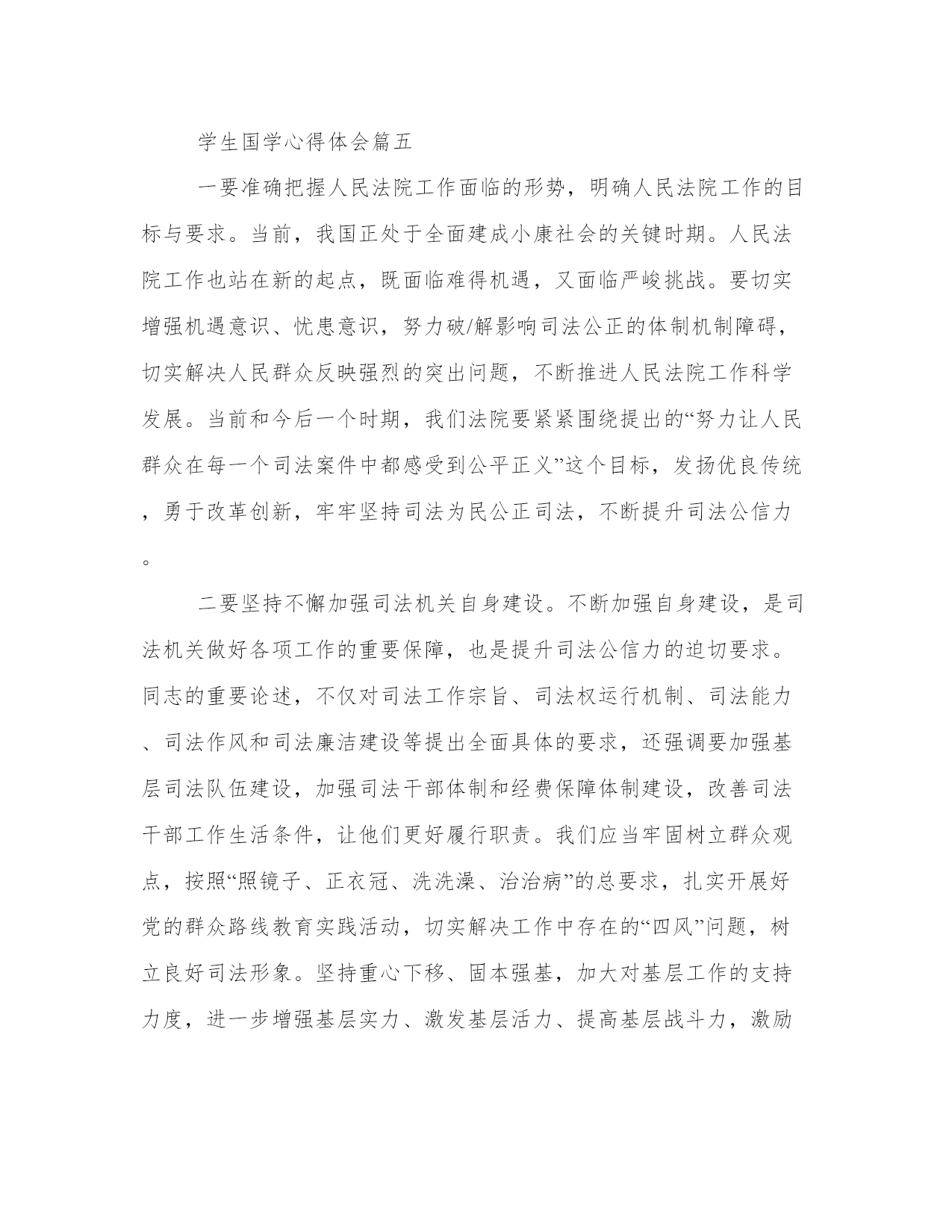 学生国学心得体会篇五

一要准确把握人民法院工作面临的形势，明确人民法院工作的目标与要求。当前，我国正处于全面建成小康社会的关键时期。人民法院工作也站在新的起点，既面临难得机遇，又面临严峻挑战。要切实增强机遇意识、忧患意识，努力破/解影响司法公正的体制机制障碍，切实解决人民群众反映强烈的突出问题，不断推进人民法院工作科学发展。当前和今后一个时期，我们法院要紧紧围绕提出的“努力让人民群众在每一个司法案件中都感受到公平正义”这个目标，发扬优良传统，勇于改革创新，牢牢坚持司法为民公正司法，不断提升司法公信力。

二要坚持不懈加强司法机关自身建设。不断加强自身建设，是司法机关做好各项工作的重要保障，也是提升司法公信力的迫切要求。同志的重要论述，不仅对司法工作宗旨、司法权运行机制、司法能力、司法作风和司法廉洁建设等提出全面具体的要求，还强调要加强基层司法队伍建设，加强司法干部体制和经费保障体制建设，改善司法干部工作生活条件，让他们更好履行职责。我们应当牢固树立群众观点，按照“照镜子、正衣冠、洗洗澡、治治病”的总要求，扎实开展好党的群众路线教育实践活动，切实解决工作中存在的“四风”问题，树立良好司法形象。坚持重心下移、固本强基，加大对基层工作的支持力度，进一步增强基层实力、激发基层活力、提高基层战斗力，激励